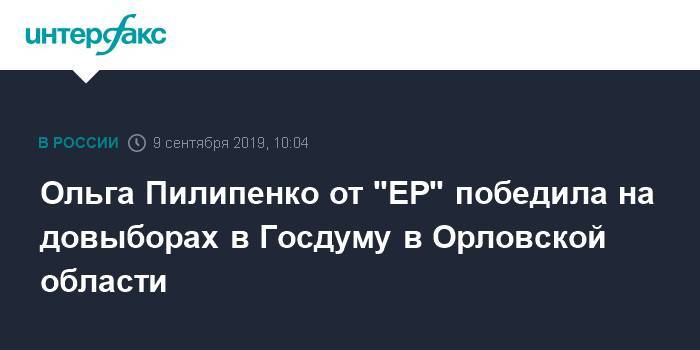 интерфакс

В РОССИИ 9 сентября 2019, 10:04

Ольга Пилипенко от "ЕР" победила на довыборах в Госдуму в Орловской области